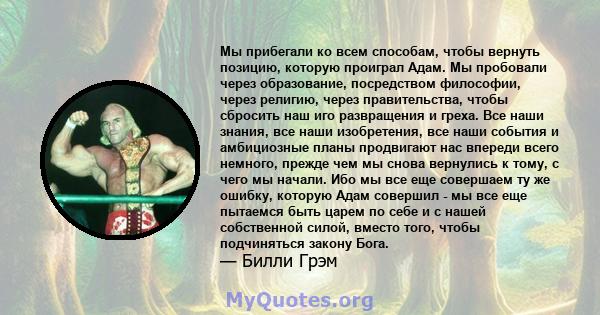 Мы прибегали ко всем способам, чтобы вернуть позицию, которую проиграл Адам. Мы пробовали через образование, посредством философии, через религию, через правительства, чтобы сбросить наш иго развращения и греха. Все наши знания, все наши изобретения, все наши события и амбициозные планы продвигают нас впереди всего немного, прежде чем мы снова вернулись к тому, с чего мы начали. Ибо мы все еще совершаем ту же ошибку, которую Адам совершил - мы все еще пытаемся быть царем по себе и с нашей собственной силой, вместо того, чтобы подчиняться закону Бога.
— Билли Грэм

MyQuotes.org